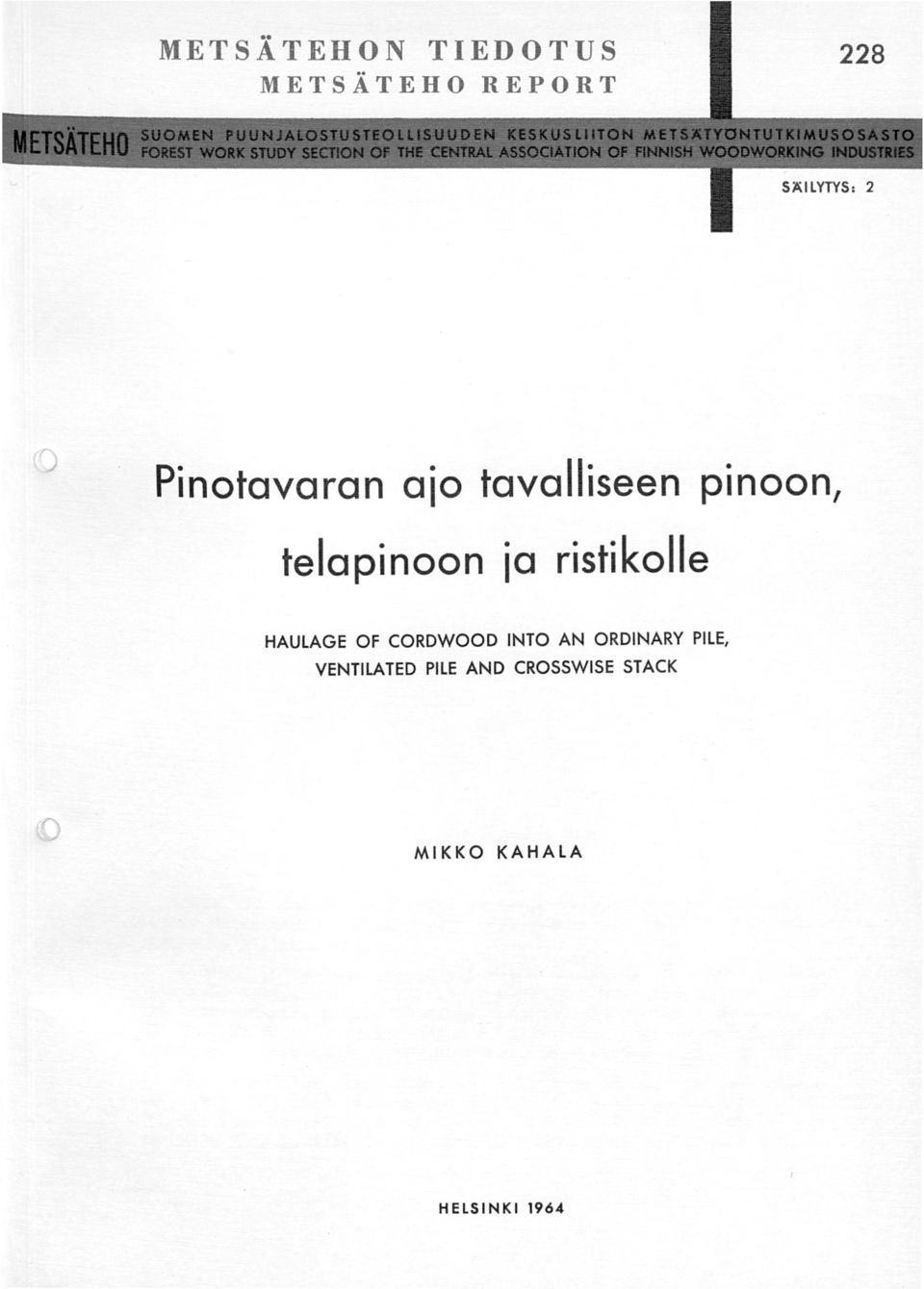 METSÄTEHON TIEDOTUS
METSÄTEHO REPORT

228

METSÄTEHO

SUOMEN PUUNJALOSTUSTEOLLISUUDEN KESKUSLIITON METSÄTYÖNTUTKIMUSOSASTO
FOREST WORK STUDY SECTION OF THE CENTRAL ASSOCIATION OF FINNISH WOODWORKING INDUSTRIES

SÄILYTYS: 2

Pinotavaran ajo tavalliseen pinoon, telapinoon ja ristikolle

HAULAGE OF CORDWOOD INTO AN ORDINARY PILE, VENTILATED PILE AND CROSSWISE STACK

MIKKO KAHALA

HELSINKI 1964